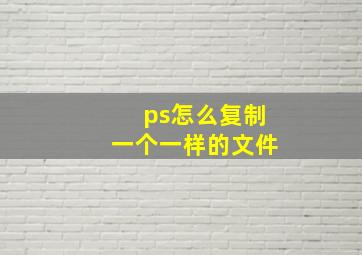 ps怎么复制
一个一样的文件